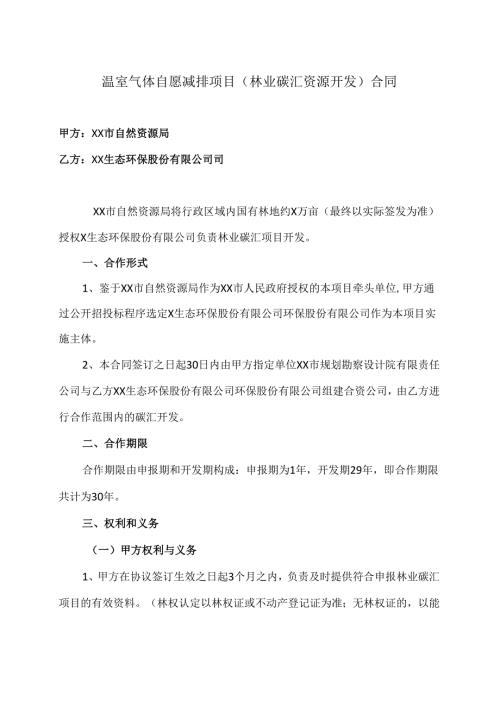 温室气体自愿减排项目（林业碳汇资源开发）合同

甲方：XX市自然资源局

乙方：XX生态环保股份有限公司司

XX市自然资源局将行政区域内国有林地约X万亩（最终以实际签发为准）授权X生态环保股份有限公司负责林业碳汇项目开发。

一、合作形式

1、鉴于XX市自然资源局作为XX市人民政府授权的本项目牵头单位，甲方通过公开招投标程序选定X生态环保股份有限公司环保股份有限公司作为本项目实施主体。

2、本合同签订之日起30日内由甲方指定单位XX市规划勘察设计院有限责任公司与乙方XX生态环保股份有限公司环保股份有限公司组建合资公司，由乙方进行合作范围内的碳汇开发。

二、合作期限

合作期限由申报期和开发期构成：申报期为1年，开发期29年，即合作期限共计为30年。

三、权利和义务

（一）甲方权利与义务

1、甲方在协议签订生效之日起3个月之内，负责及时提供符合申报林业碳汇项目的有效资料。（林权认定以林权证或不动产登记证为准；无林权证的，以能